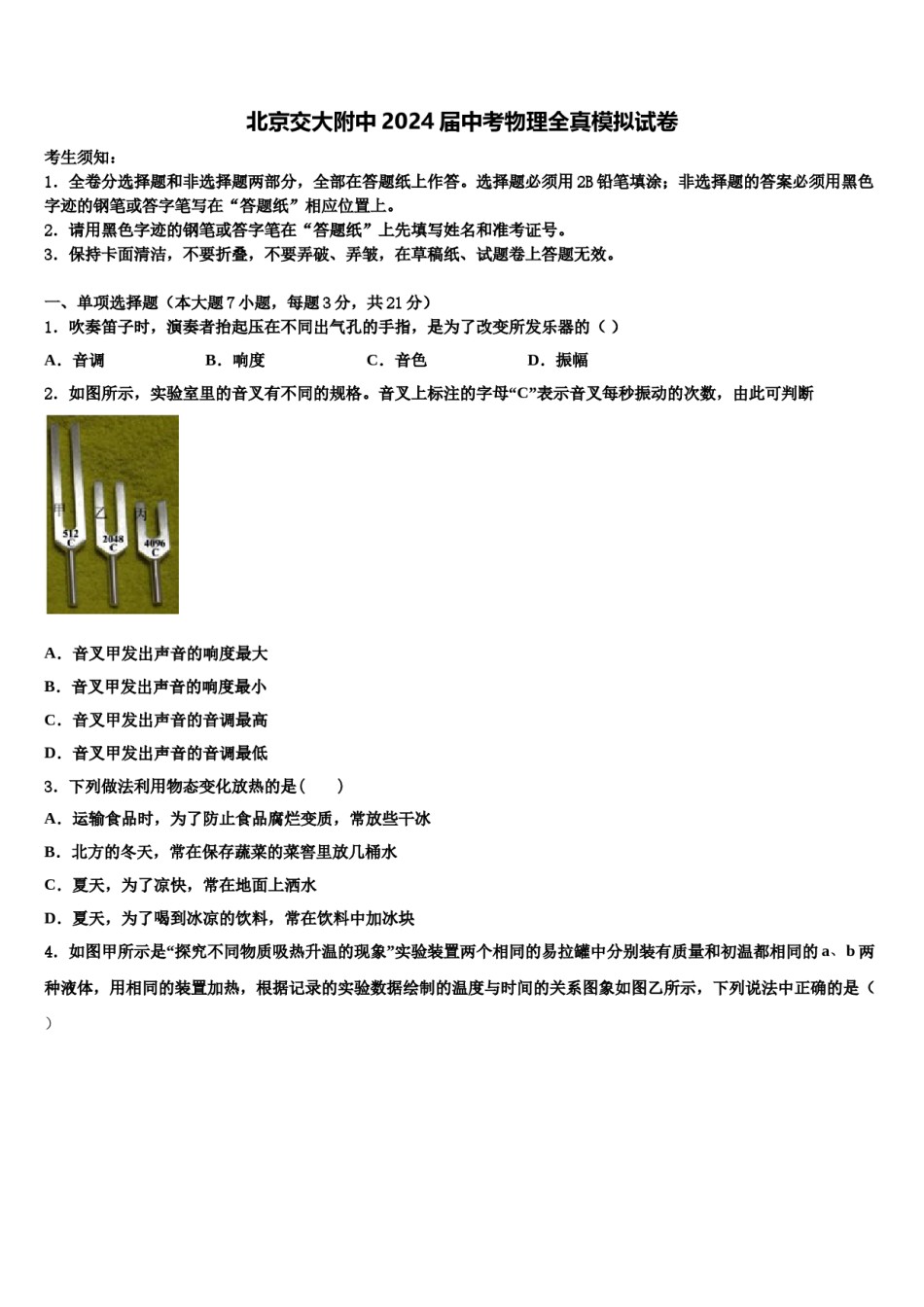 北京交大附中 2024 届中考物理全真模拟试卷

考生须知：

1．全卷分选择题和非选择题两部分，全部在答题纸上作答。选择题必须用 2B 铅笔填涂；非选择题的答案必须用黑色字迹的钢笔或答字笔写在“答题纸”相应位置上。

2．请用黑色字迹的钢笔或答字笔在“答题纸”上先填写姓名和准考证号。

3．保持卡面清洁，不要折叠，不要弄破、弄皱，在草稿纸、试题卷上答题无效。

一、单项选择题（本大题 7 小题，每题 3 分，共 21 分）

1．吹奏笛子时，演奏者抬起压在不同出气孔的手指，是为了改变所发乐器的（ ）

A．音调　　B．响度　　C．音色　　D．振幅

2．如图所示，实验室里的音叉有不同的规格。音叉上标注的字母“C”表示音叉每秒振动的次数，由此可判断

甲 乙 丙
512 C　2048 C　4096 C

A．音叉甲发出声音的响度最大

B．音叉甲发出声音的响度最小

C．音叉甲发出声音的音调最高

D．音叉甲发出声音的音调最低

3．下列做法利用物态变化放热的是（　　）

A．运输食品时，为了防止食品腐烂变质，常放些干冰

B．北方的冬天，常在保存蔬菜的菜窖里放几桶水

C．夏天，为了凉快，常在地面上洒水

D．夏天，为了喝到冰凉的饮料，常在饮料中加冰块

4．如图甲所示是“探究不同物质吸热升温的现象”实验装置两个相同的易拉罐中分别装有质量和初温都相同的 a、b 两种液体，用相同的装置加热，根据记录的实验数据绘制的温度与时间的关系图象如图乙所示，下列说法中正确的是（ ）